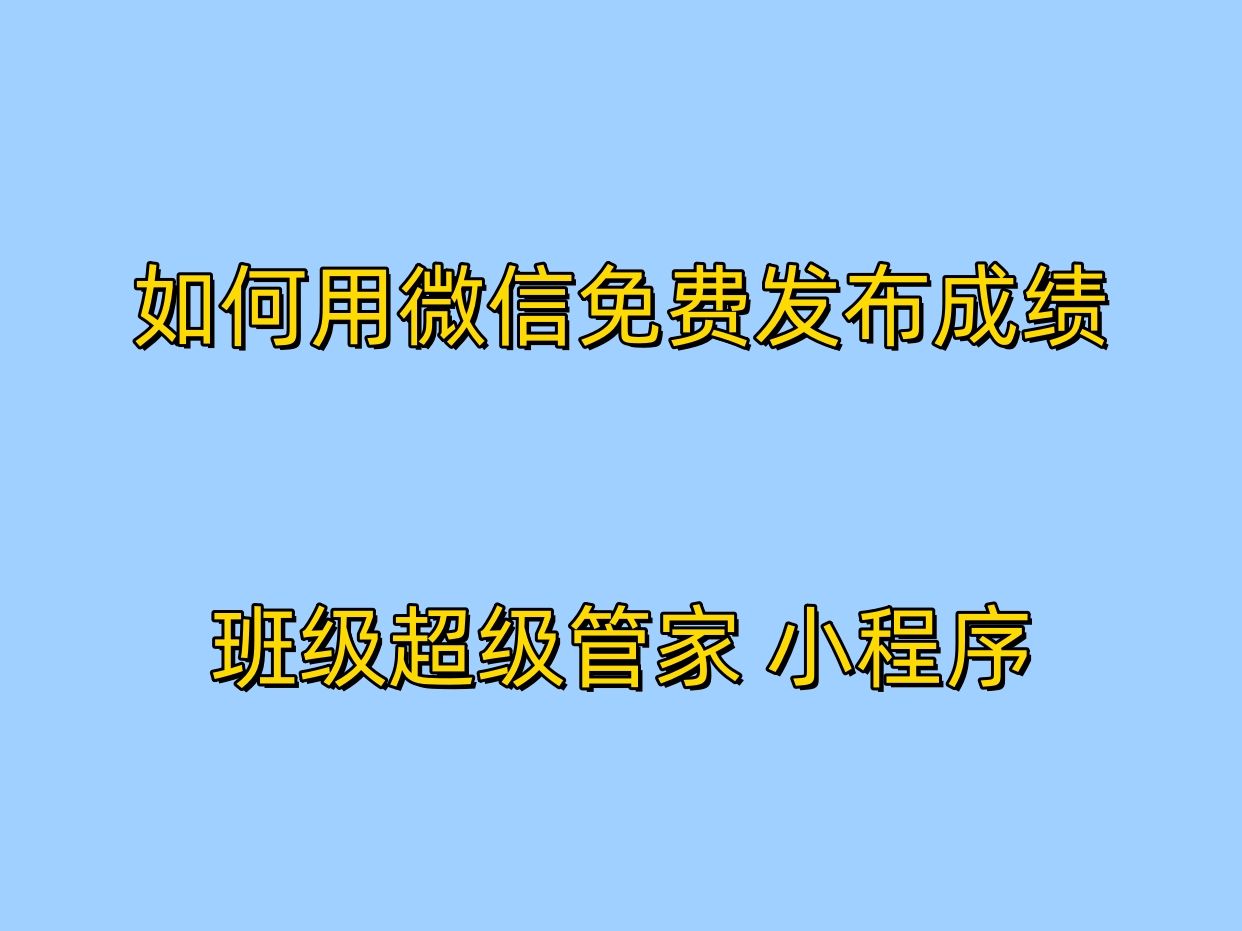 如何用微信免费发布成绩

班级超级管家 小程序